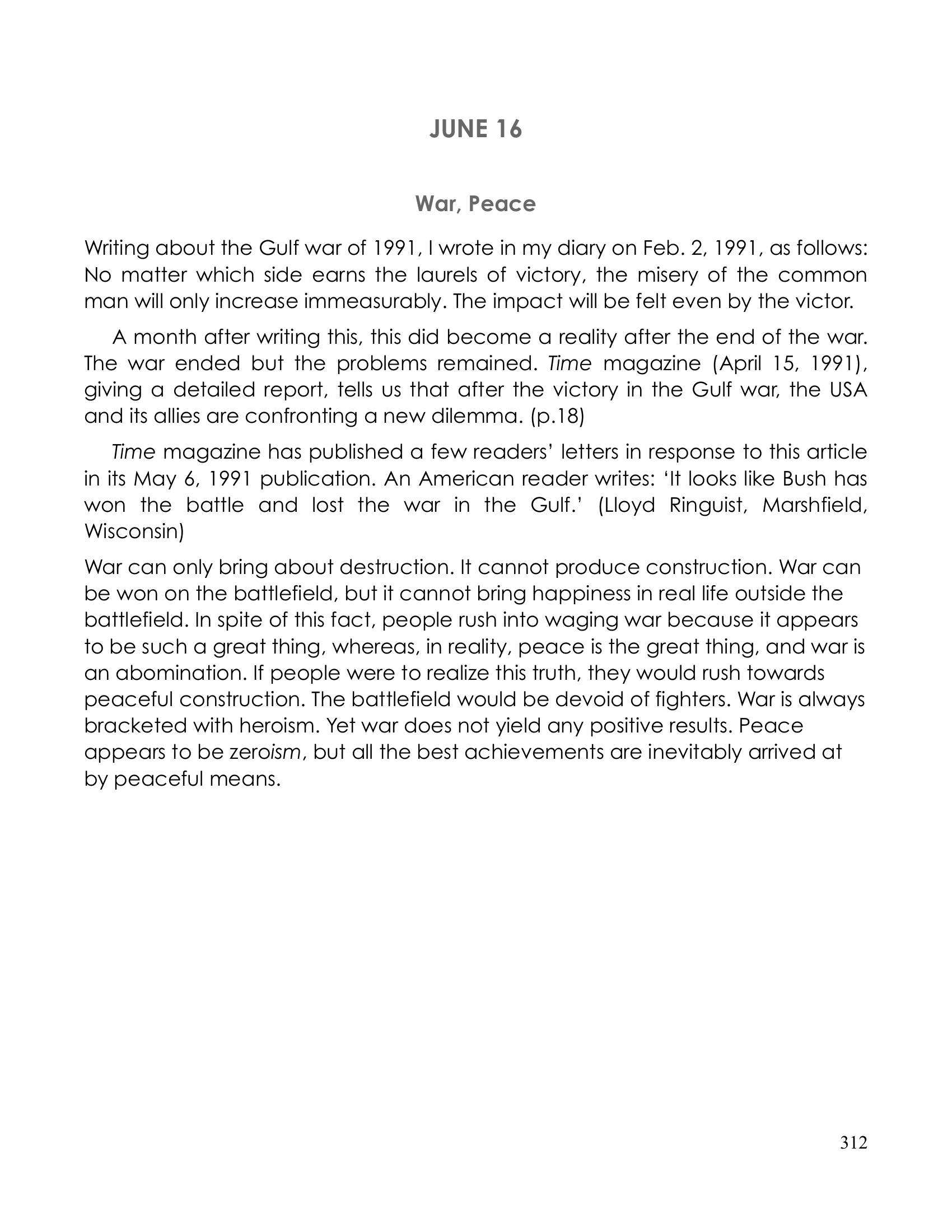 JUNE 16

War, Peace

Writing about the Gulf war of 1991, I wrote in my diary on Feb. 2, 1991, as follows: No matter which side earns the laurels of victory, the misery of the common man will only increase immeasurably. The impact will be felt even by the victor.

A month after writing this, this did become a reality after the end of the war. The war ended but the problems remained. Time magazine (April 15, 1991), giving a detailed report, tells us that after the victory in the Gulf war, the USA and its allies are confronting a new dilemma. (p.18)

Time magazine has published a few readers' letters in response to this article in its May 6, 1991 publication. An American reader writes: 'It looks like Bush has won the battle and lost the war in the Gulf.' (Lloyd Ringuist, Marshfield, Wisconsin)

War can only bring about destruction. It cannot produce construction. War can be won on the battlefield, but it cannot bring happiness in real life outside the battlefield. In spite of this fact, people rush into waging war because it appears to be such a great thing, whereas, in reality, peace is the great thing, and war is an abomination. If people were to realize this truth, they would rush towards peaceful construction. The battlefield would be devoid of fighters. War is always bracketed with heroism. Yet war does not yield any positive results. Peace appears to be zeroism, but all the best achievements are inevitably arrived at by peaceful means.

312